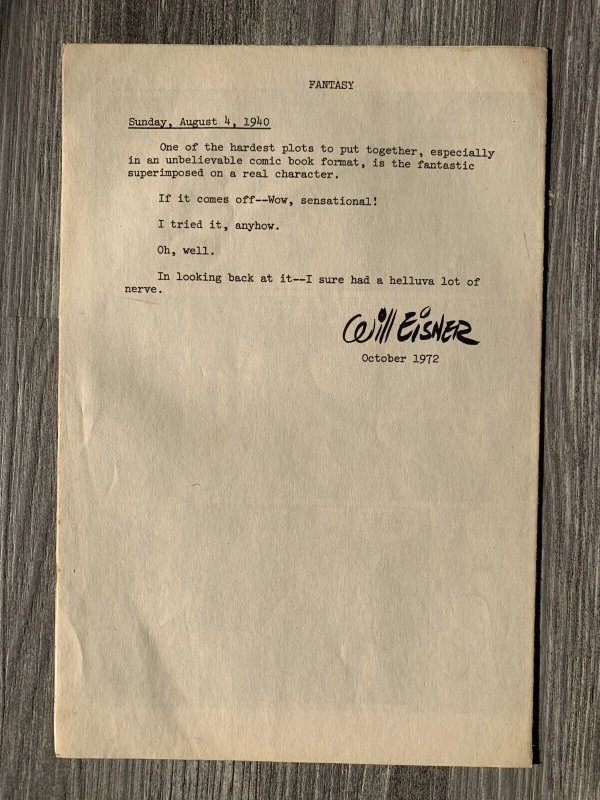 FANTASY

Sunday, August 4, 1940

One of the hardest plots to put together, especially in an unbelievable comic book format, is the fantastic superimposed on a real character.

If it comes off--Wow, sensational!

I tried it, anyhow.

Oh, well.

In looking back at it--I sure had a helluva lot of nerve.

Will Eisner

October 1972